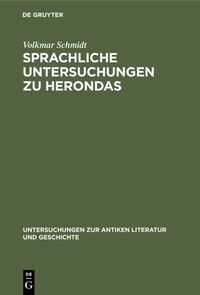 DE GRUYTER

Volkmar Schmidt

SPRACHLICHE UNTERSUCHUNGEN ZU HERONDAS

UNTERSUCHUNGEN ZUR ANTIKEN LITERATUR UND GESCHICHTE

DE G